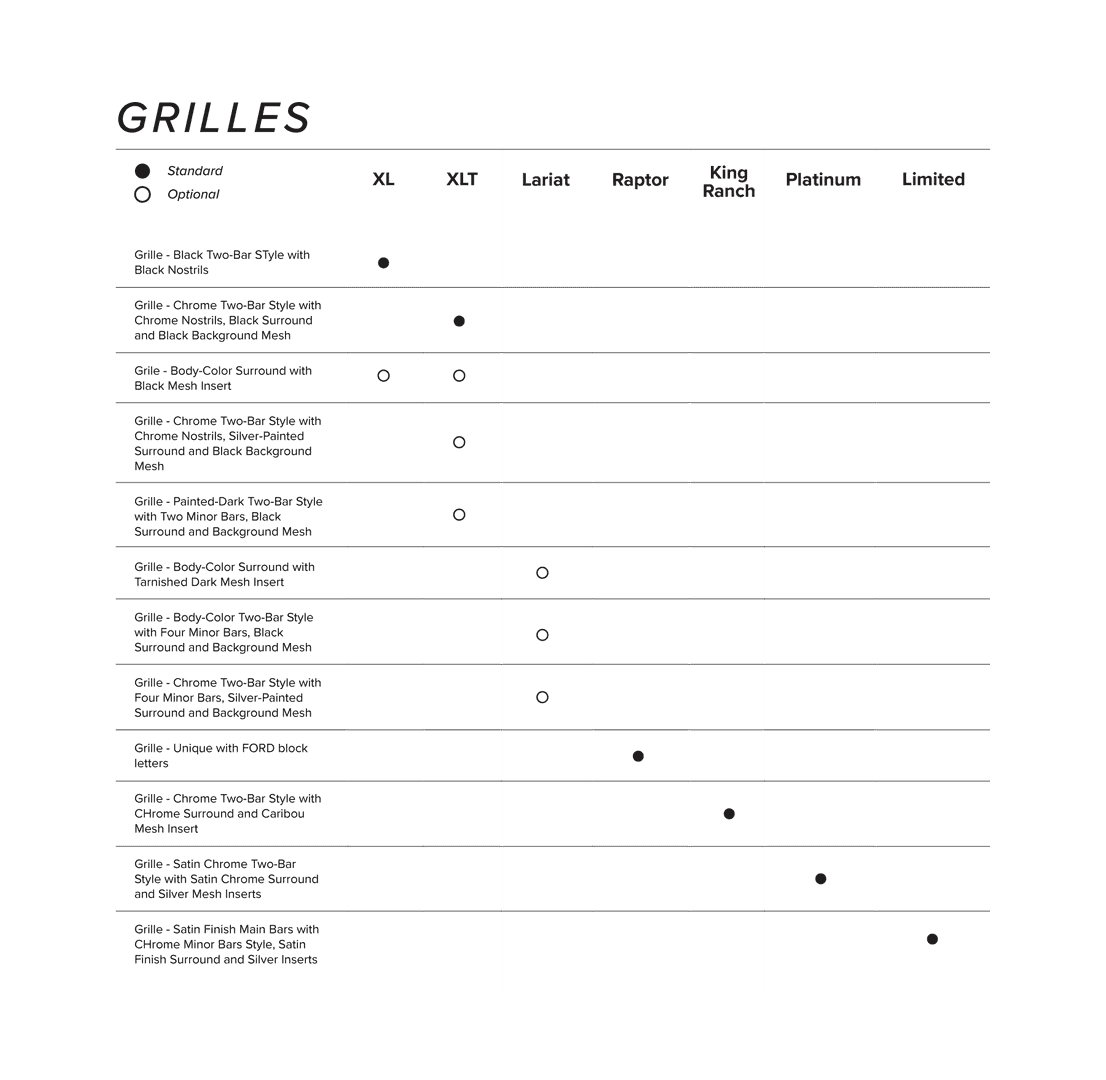 GRILLES

| ● Standard ○ Optional | XL | XLT | Lariat | Raptor | King Ranch | Platinum | Limited |
|---|---|---|---|---|---|---|---|
| Grille - Black Two-Bar STyle with Black Nostrils | ● | | | | | | |
| Grille - Chrome Two-Bar Style with Chrome Nostrils, Black Surround and Black Background Mesh | | ● | | | | | |
| Grile - Body-Color Surround with Black Mesh Insert | ○ | ○ | | | | | |
| Grille - Chrome Two-Bar Style with Chrome Nostrils, Silver-Painted Surround and Black Background Mesh | | ○ | | | | | |
| Grille - Painted-Dark Two-Bar Style with Two Minor Bars, Black Surround and Background Mesh | | ○ | | | | | |
| Grille - Body-Color Surround with Tarnished Dark Mesh Insert | | | ○ | | | | |
| Grille - Body-Color Two-Bar Style with Four Minor Bars, Black Surround and Background Mesh | | | ○ | | | | |
| Grille - Chrome Two-Bar Style with Four Minor Bars, Silver-Painted Surround and Background Mesh | | | ○ | | | | |
| Grille - Unique with FORD block letters | | | | ● | | | |
| Grille - Chrome Two-Bar Style with CHrome Surround and Caribou Mesh Insert | | | | | ● | | |
| Grille - Satin Chrome Two-Bar Style with Satin Chrome Surround and Silver Mesh Inserts | | | | | | ● | |
| Grille - Satin Finish Main Bars with CHrome Minor Bars Style, Satin Finish Surround and Silver Inserts | | | | | | | ● |